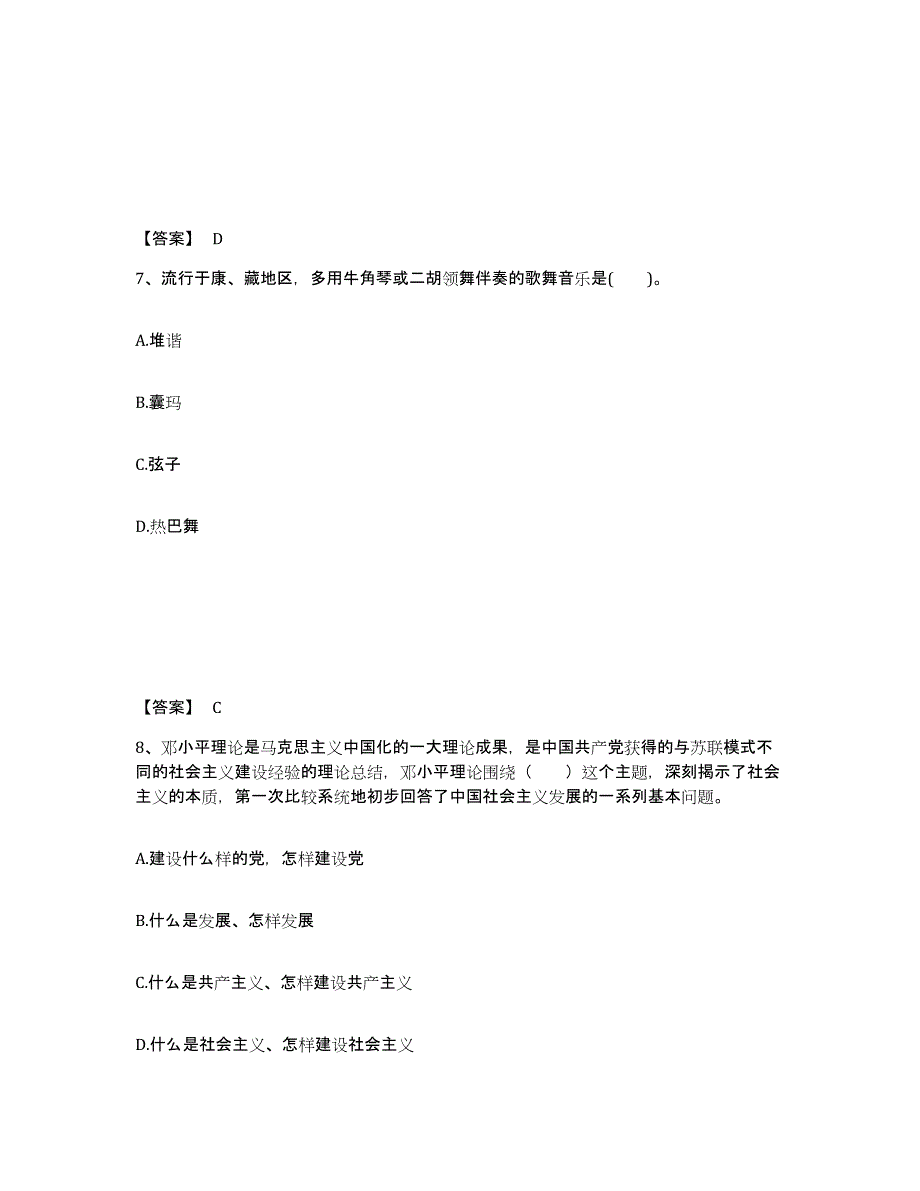 【答案】 D

7、流行于康、藏地区，多用牛角琴或二胡领舞伴奏的歌舞音乐是(　　)。

A.堆谐

B.囊玛

C.弦子

D.热巴舞

【答案】 C

8、邓小平理论是马克思主义中国化的一大理论成果，是中国共产党获得的与苏联模式不同的社会主义建设经验的理论总结，邓小平理论围绕（　　）这个主题，深刻揭示了社会主义的本质，第一次比较系统地初步回答了中国社会主义发展的一系列基本问题。

A.建设什么样的党，怎样建设党

B.什么是发展、怎样发展

C.什么是共产主义、怎样建设共产主义

D.什么是社会主义、怎样建设社会主义